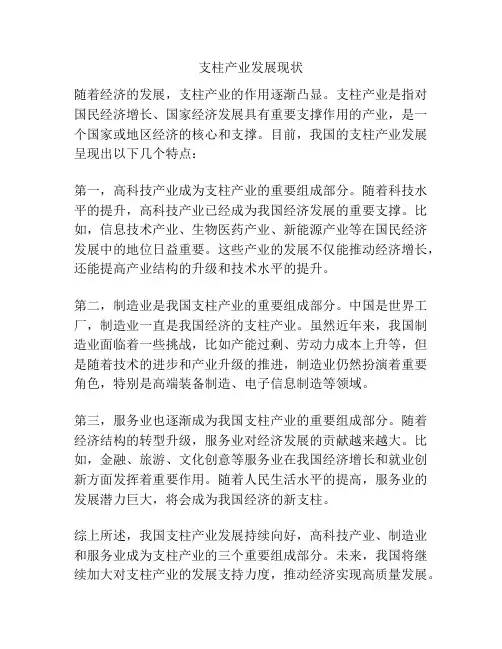 支柱产业发展现状

随着经济的发展，支柱产业的作用逐渐凸显。支柱产业是指对国民经济增长、国家经济发展具有重要支撑作用的产业，是一个国家或地区经济的核心和支撑。目前，我国的支柱产业发展呈现出以下几个特点：

第一，高科技产业成为支柱产业的重要组成部分。随着科技水平的提升，高科技产业已经成为我国经济发展的重要支撑。比如，信息技术产业、生物医药产业、新能源产业等在国民经济发展中的地位日益重要。这些产业的发展不仅能推动经济增长，还能提高产业结构的升级和技术水平的提升。

第二，制造业是我国支柱产业的重要组成部分。中国是世界工厂，制造业一直是我国经济的支柱产业。虽然近年来，我国制造业面临着一些挑战，比如产能过剩、劳动力成本上升等，但是随着技术的进步和产业升级的推进，制造业仍然扮演着重要角色，特别是高端装备制造、电子信息制造等领域。

第三，服务业也逐渐成为我国支柱产业的重要组成部分。随着经济结构的转型升级，服务业对经济发展的贡献越来越大。比如，金融、旅游、文化创意等服务业在我国经济增长和就业创新方面发挥着重要作用。随着人民生活水平的提高，服务业的发展潜力巨大，将会成为我国经济的新支柱。

综上所述，我国支柱产业发展持续向好，高科技产业、制造业和服务业成为支柱产业的三个重要组成部分。未来，我国将继续加大对支柱产业的发展支持力度，推动经济实现高质量发展。